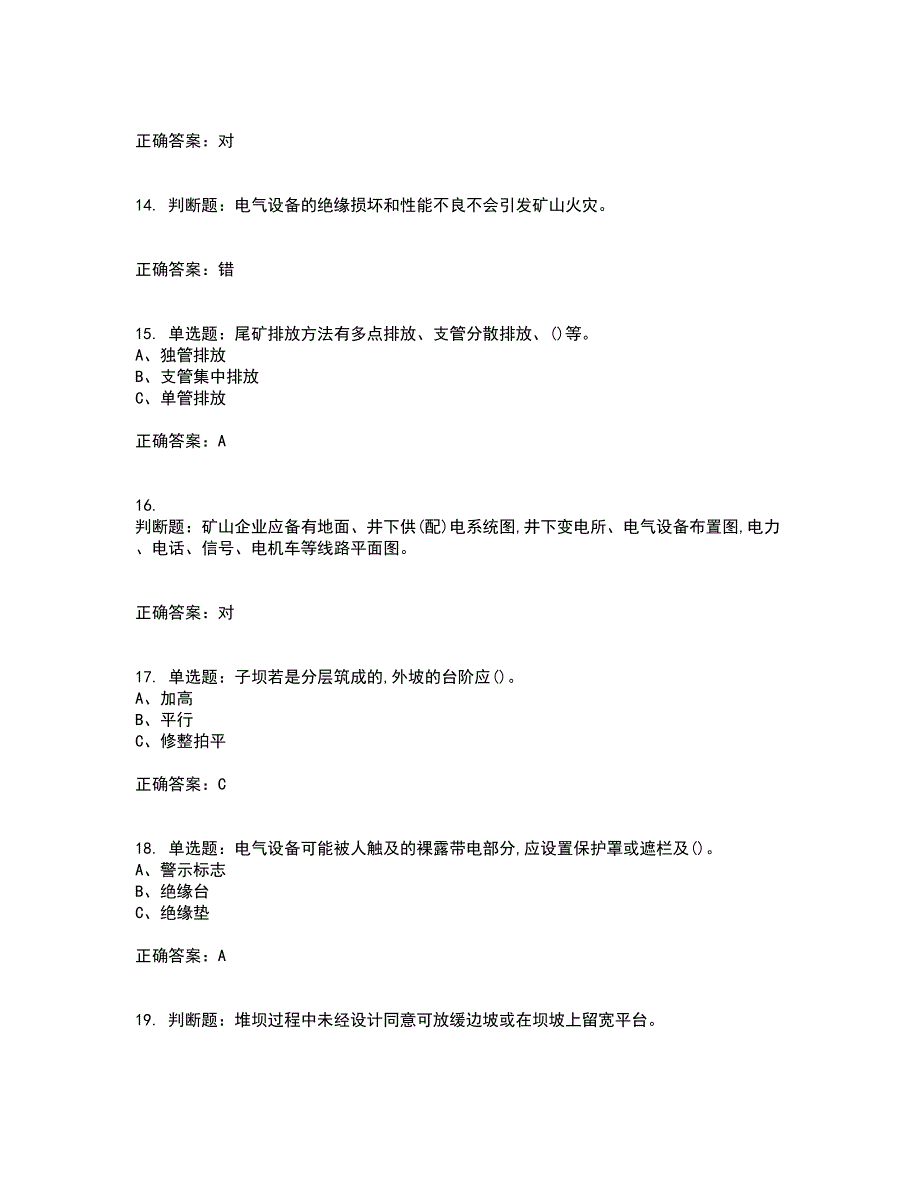 正确答案：对

14. 判断题：电气设备的绝缘损坏和性能不良不会引发矿山火灾。

正确答案：错

15. 单选题：尾矿排放方法有多点排放、支管分散排放、()等。
A、独管排放
B、支管集中排放
C、单管排放

正确答案：A

16.
判断题：矿山企业应备有地面、井下供(配)电系统图,井下变电所、电气设备布置图,电力、电话、信号、电机车等线路平面图。

正确答案：对

17. 单选题：子坝若是分层筑成的,外坡的台阶应()。
A、加高
B、平行
C、修整拍平

正确答案：C

18. 单选题：电气设备可能被人触及的裸露带电部分,应设置保护罩或遮栏及()。
A、警示标志
B、绝缘台
C、绝缘垫

正确答案：A

19. 判断题：堆坝过程中未经设计同意可放缓边坡或在坝坡上留宽平台。